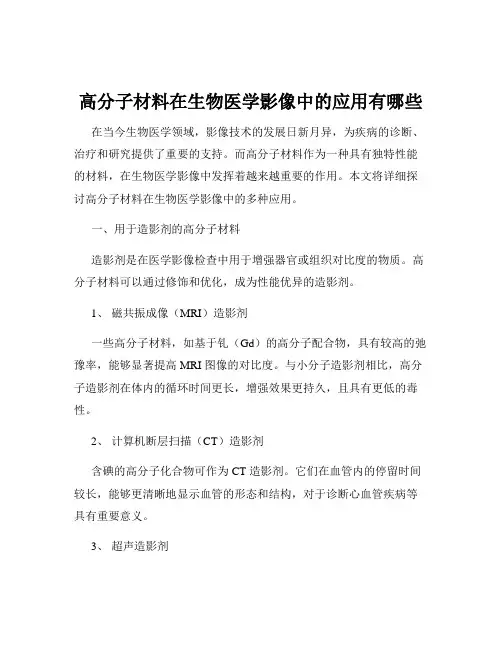 高分子材料在生物医学影像中的应用有哪些

在当今生物医学领域，影像技术的发展日新月异，为疾病的诊断、治疗和研究提供了重要的支持。而高分子材料作为一种具有独特性能的材料，在生物医学影像中发挥着越来越重要的作用。本文将详细探讨高分子材料在生物医学影像中的多种应用。

一、用于造影剂的高分子材料

造影剂是在医学影像检查中用于增强器官或组织对比度的物质。高分子材料可以通过修饰和优化，成为性能优异的造影剂。

1、 磁共振成像（MRI）造影剂

一些高分子材料，如基于钆（Gd）的高分子配合物，具有较高的弛豫率，能够显著提高 MRI 图像的对比度。与小分子造影剂相比，高分子造影剂在体内的循环时间更长，增强效果更持久，且具有更低的毒性。

2、 计算机断层扫描（CT）造影剂

含碘的高分子化合物可作为 CT 造影剂。它们在血管内的停留时间较长，能够更清晰地显示血管的形态和结构，对于诊断心血管疾病等具有重要意义。

3、 超声造影剂